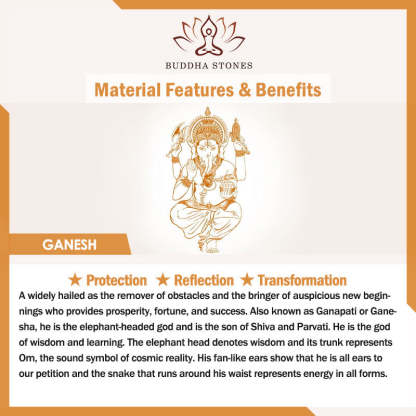 BUDDHA STONES

Material Features & Benefits

GANESH

★ Protection ★ Reflection ★ Transformation

A widely hailed as the remover of obstacles and the bringer of auspicious new beginnings who provides prosperity, fortune, and success. Also known as Ganapati or Ganesha, he is the elephant-headed god and is the son of Shiva and Parvati. He is the god of wisdom and learning. The elephant head denotes wisdom and its trunk represents Om, the sound symbol of cosmic reality. His fan-like ears show that he is all ears to our petition and the snake that runs around his waist represents energy in all forms.